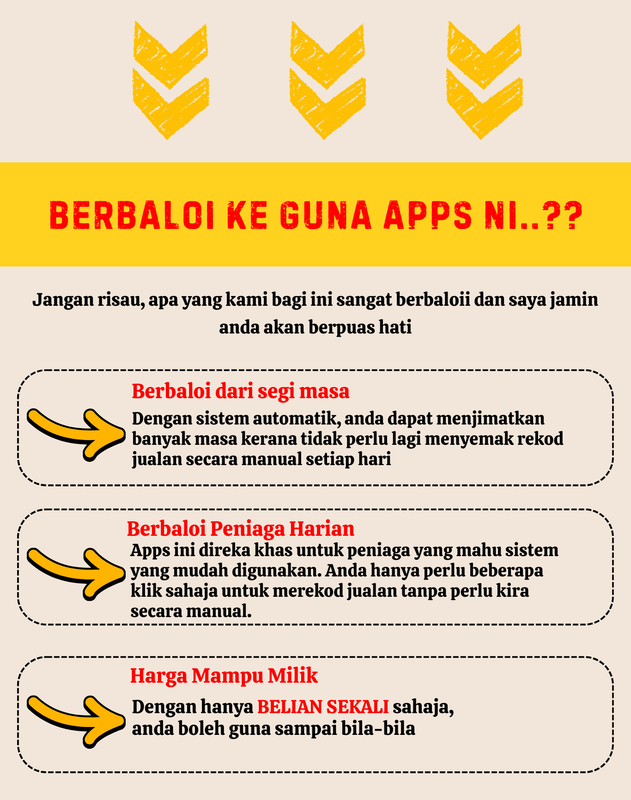 BERBALOI KE GUNA APPS NI..??

Jangan risau, apa yang kami bagi ini sangat berbaloii dan saya jamin anda akan berpuas hati

Berbaloi dari segi masa

Dengan sistem automatik, anda dapat menjimatkan banyak masa kerana tidak perlu lagi menyemak rekod jualan secara manual setiap hari

Berbaloi Peniaga Harian

Apps ini direka khas untuk peniaga yang mahu sistem yang mudah digunakan. Anda hanya perlu beberapa klik sahaja untuk merekod jualan tanpa perlu kira secara manual.

Harga Mampu Milik

Dengan hanya BELIAN SEKALI sahaja, anda boleh guna sampai bila-bila